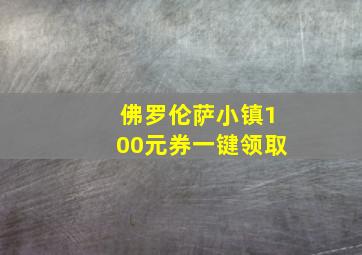 佛罗伦萨小镇100元券一键领取